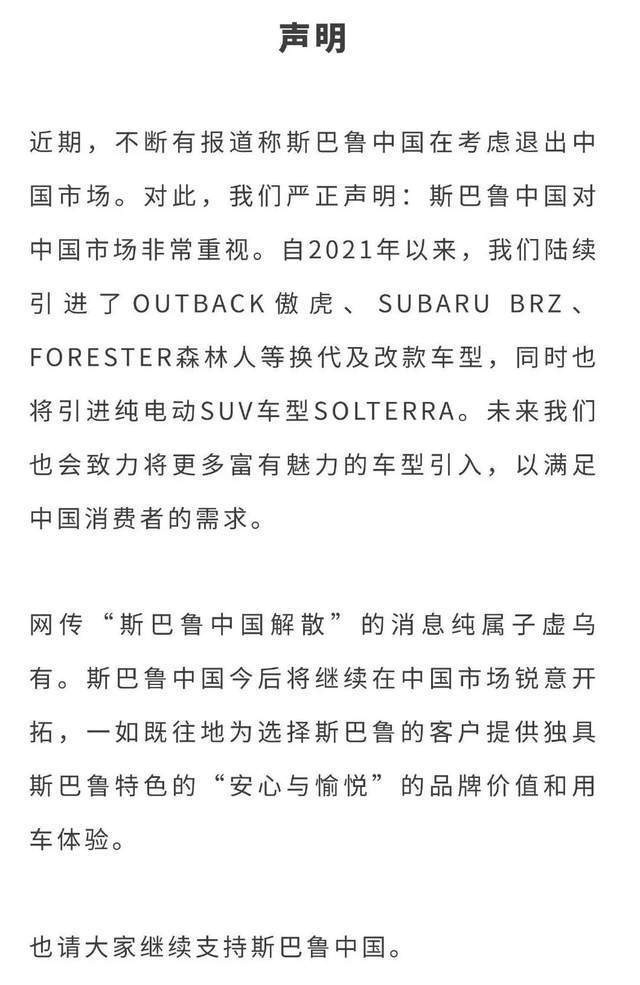 声明

近期，不断有报道称斯巴鲁中国在考虑退出中国市场。对此，我们严正声明：斯巴鲁中国对中国市场非常重视。自2021年以来，我们陆续引进了OUTBACK傲虎、SUBARU BRZ、FORESTER森林人等换代及改款车型，同时也将引进纯电动SUV车型SOLTERRA。未来我们也会致力将更多富有魅力的车型引入，以满足中国消费者的需求。

网传“斯巴鲁中国解散”的消息纯属子虚乌有。斯巴鲁中国今后将继续在中国市场锐意开拓，一如既往地为选择斯巴鲁的客户提供独具斯巴鲁特色的“安心与愉悦”的品牌价值和用车体验。

也请大家继续支持斯巴鲁中国。